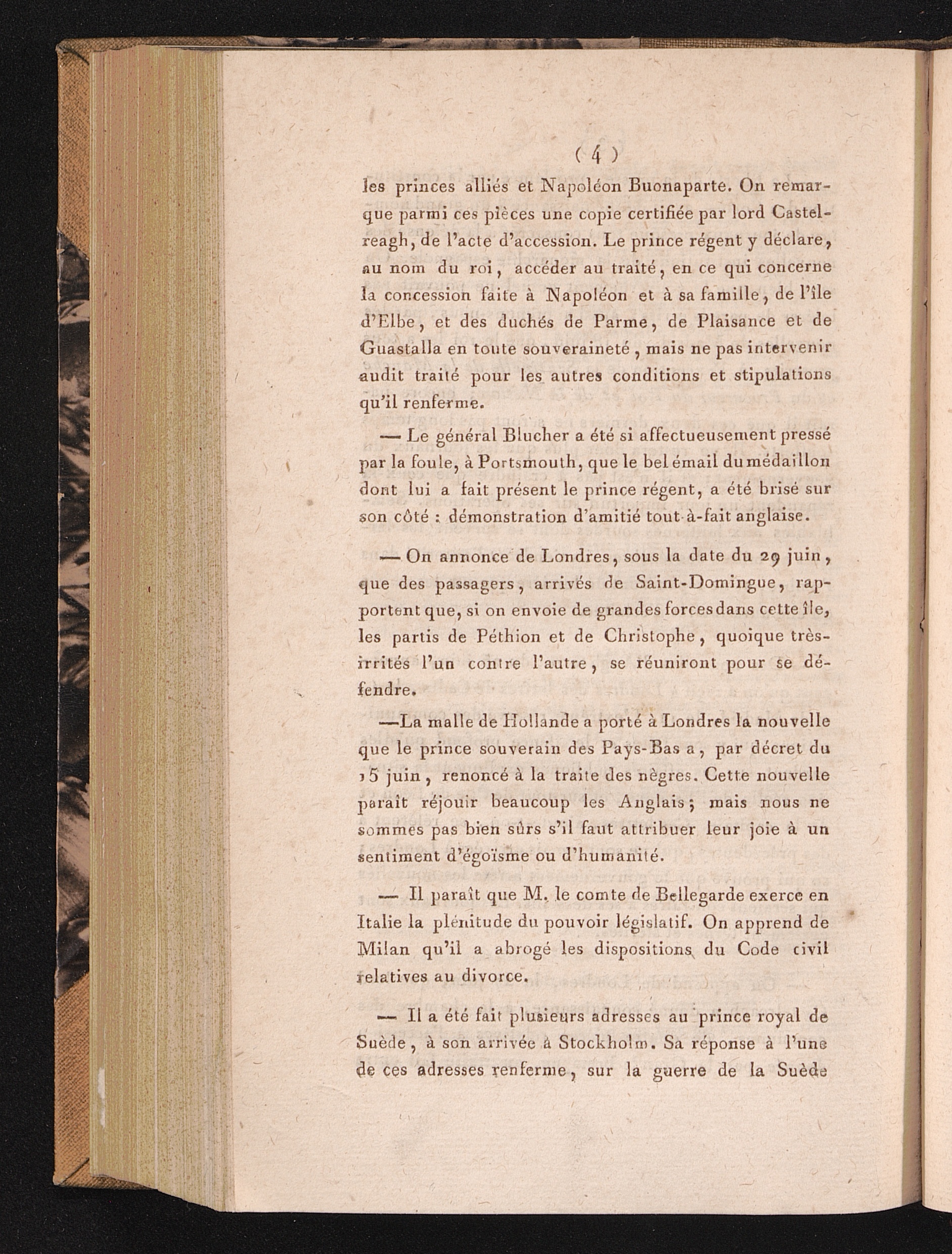 ( 4 )

les princes alliés et Napoléon Buonaparte. On remarque parmi ces pièces une copie certifiée par lord Castelreagh, de l'acte d'accession. Le prince régent y déclare, au nom du roi, accéder au traité, en ce qui concerne la concession faite à Napoléon et à sa famille, de l'île d'Elbe, et des duchés de Parme, de Plaisance et de Guastalla en toute souveraineté, mais ne pas intervenir audit traité pour les autres conditions et stipulations qu'il renferme.

— Le général Blucher a été si affectueusement pressé par la foule, à Portsmouth, que le bel émail du médaillon dont lui a fait présent le prince régent, a été brisé sur son côté : démonstration d'amitié tout-à-fait anglaise.

— On annonce de Londres, sous la date du 29 juin, que des passagers, arrivés de Saint-Domingue, rapportent que, si on envoie de grandes forces dans cette île, les partis de Péthion et de Christophe, quoique très-irrités l'un contre l'autre, se réuniront pour se défendre.

—La malle de Hollande a porté à Londres la nouvelle que le prince souverain des Pays-Bas a, par décret du 15 juin, renoncé à la traite des nègres. Cette nouvelle paraît réjouir beaucoup les Anglais; mais nous ne sommes pas bien sûrs s'il faut attribuer leur joie à un sentiment d'égoïsme ou d'humanité.

— Il paraît que M. le comte de Bellegarde exerce en Italie la plénitude du pouvoir législatif. On apprend de Milan qu'il a abrogé les dispositions du Code civil relatives au divorce.

— Il a été fait plusieurs adresses au prince royal de Suède, à son arrivée à Stockholm. Sa réponse à l'une de ces adresses renferme, sur la guerre de la Suède